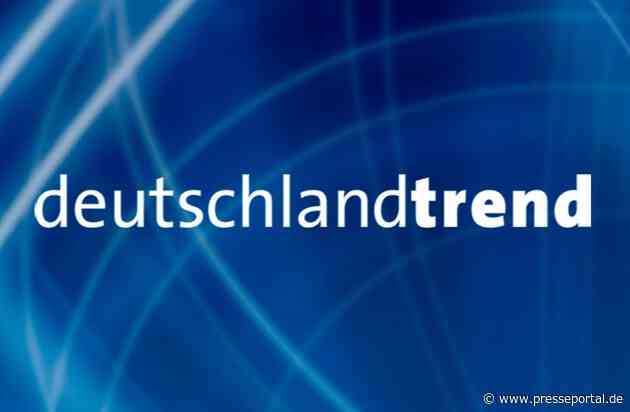 deutschlandtrend

© www.presseportal.de